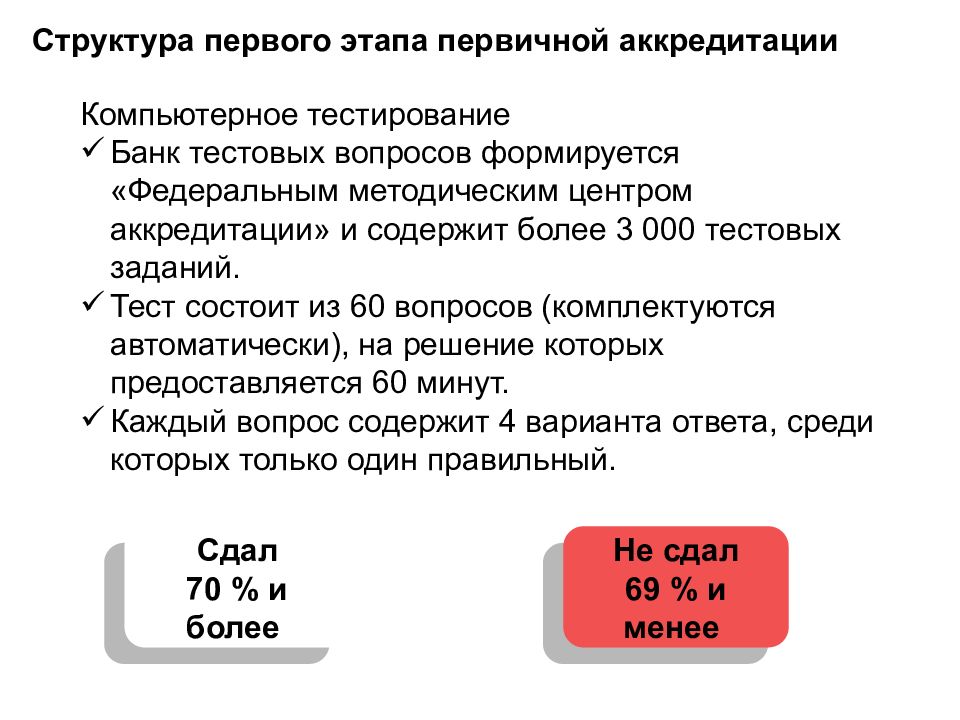 Структура первого этапа первичной аккредитации

Компьютерное тестирование

✓ Банк тестовых вопросов формируется «Федеральным методическим центром аккредитации» и содержит более 3 000 тестовых заданий.

✓ Тест состоит из 60 вопросов (комплектуются автоматически), на решение которых предоставляется 60 минут.

✓ Каждый вопрос содержит 4 варианта ответа, среди которых только один правильный.

Сдал 70 % и более

Не сдал 69 % и менее